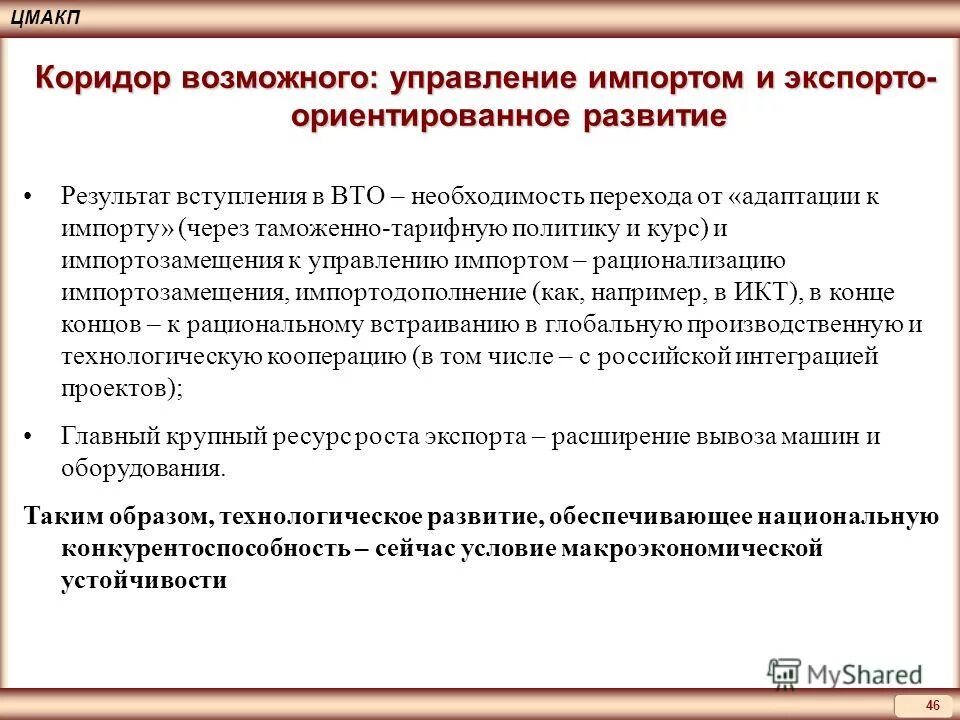 ЦМАКП

Коридор возможного: управление импортом и экспорто-ориентированное развитие

• Результат вступления в ВТО – необходимость перехода от «адаптации к импорту» (через таможенно-тарифную политику и курс) и импортозамещения к управлению импортом – рационализацию импортозамещения, импортодополнение (как, например, в ИКТ), в конце концов – к рациональному встраиванию в глобальную производственную и технологическую кооперацию (в том числе – с российской интеграцией проектов);

• Главный крупный ресурс роста экспорта – расширение вывоза машин и оборудования.

Таким образом, технологическое развитие, обеспечивающее национальную конкурентоспособность – сейчас условие макроэкономической устойчивости

MyShared

46